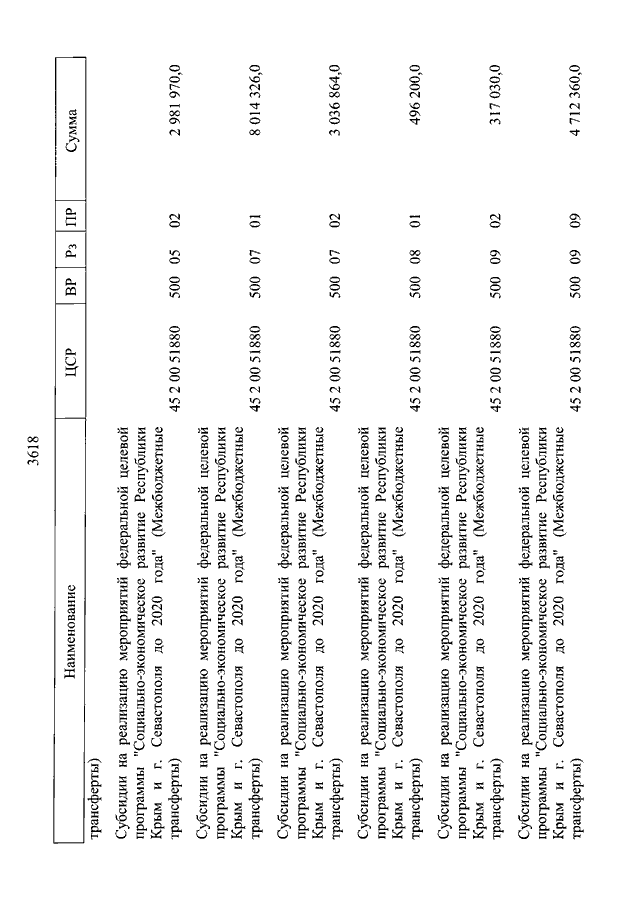 3618

| Наименование | ЦСР | ВР | Рз | ПР | Сумма |
|---|---|---|---|---|---|
| трансферты) | | | | | |
| Субсидии на реализацию мероприятий федеральной целевой программы "Социально-экономическое развитие Республики Крым и г. Севастополя до 2020 года" (Межбюджетные трансферты) | 45 2 00 51880 | 500 | 05 | 02 | 2 981 970,0 |
| Субсидии на реализацию мероприятий федеральной целевой программы "Социально-экономическое развитие Республики Крым и г. Севастополя до 2020 года" (Межбюджетные трансферты) | 45 2 00 51880 | 500 | 07 | 01 | 8 014 326,0 |
| Субсидии на реализацию мероприятий федеральной целевой программы "Социально-экономическое развитие Республики Крым и г. Севастополя до 2020 года" (Межбюджетные трансферты) | 45 2 00 51880 | 500 | 07 | 02 | 3 036 864,0 |
| Субсидии на реализацию мероприятий федеральной целевой программы "Социально-экономическое развитие Республики Крым и г. Севастополя до 2020 года" (Межбюджетные трансферты) | 45 2 00 51880 | 500 | 08 | 01 | 496 200,0 |
| Субсидии на реализацию мероприятий федеральной целевой программы "Социально-экономическое развитие Республики Крым и г. Севастополя до 2020 года" (Межбюджетные трансферты) | 45 2 00 51880 | 500 | 09 | 02 | 317 030,0 |
| Субсидии на реализацию мероприятий федеральной целевой программы "Социально-экономическое развитие Республики Крым и г. Севастополя до 2020 года" (Межбюджетные трансферты) | 45 2 00 51880 | 500 | 09 | 09 | 4 712 360,0 |